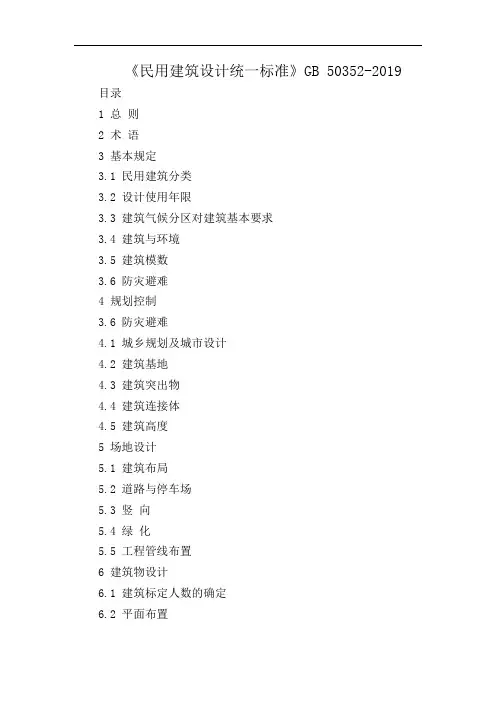 《民用建筑设计统一标准》GB 50352-2019

目录

1 总 则

2 术 语

3 基本规定

3.1 民用建筑分类

3.2 设计使用年限

3.3 建筑气候分区对建筑基本要求

3.4 建筑与环境

3.5 建筑模数

3.6 防灾避难

4 规划控制

3.6 防灾避难

4.1 城乡规划及城市设计

4.2 建筑基地

4.3 建筑突出物

4.4 建筑连接体

4.5 建筑高度

5 场地设计

5.1 建筑布局

5.2 道路与停车场

5.3 竖 向

5.4 绿 化

5.5 工程管线布置

6 建筑物设计

6.1 建筑标定人数的确定

6.2 平面布置